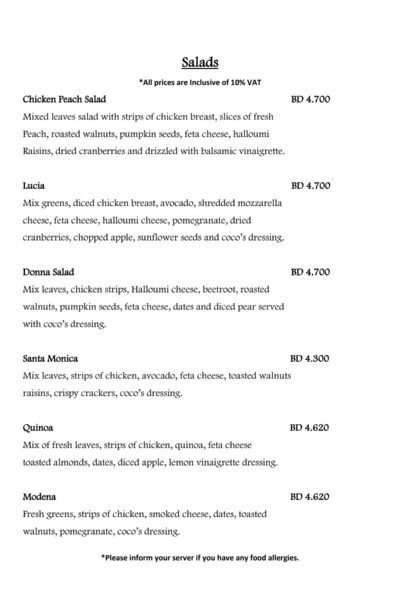 Salads

*All prices are Inclusive of 10% VAT

Chicken Peach Salad BD 4.700

Mixed leaves salad with strips of chicken breast, slices of fresh Peach, roasted walnuts, pumpkin seeds, feta cheese, halloumi Raisins, dried cranberries and drizzled with balsamic vinaigrette.

Lucia BD 4.700

Mix greens, diced chicken breast, avocado, shredded mozzarella cheese, feta cheese, halloumi cheese, pomegranate, dried cranberries, chopped apple, sunflower seeds and coco's dressing.

Donna Salad BD 4.700

Mix leaves, chicken strips, Halloumi cheese, beetroot, roasted walnuts, pumpkin seeds, feta cheese, dates and diced pear served with coco's dressing.

Santa Monica BD 4.300

Mix leaves, strips of chicken, avocado, feta cheese, toasted walnuts raisins, crispy crackers, coco's dressing.

Quinoa BD 4.620

Mix of fresh leaves, strips of chicken, quinoa, feta cheese toasted almonds, dates, diced apple, lemon vinaigrette dressing.

Modena BD 4.620

Fresh greens, strips of chicken, smoked cheese, dates, toasted walnuts, pomegranate, coco's dressing.

*Please inform your server if you have any food allergies.